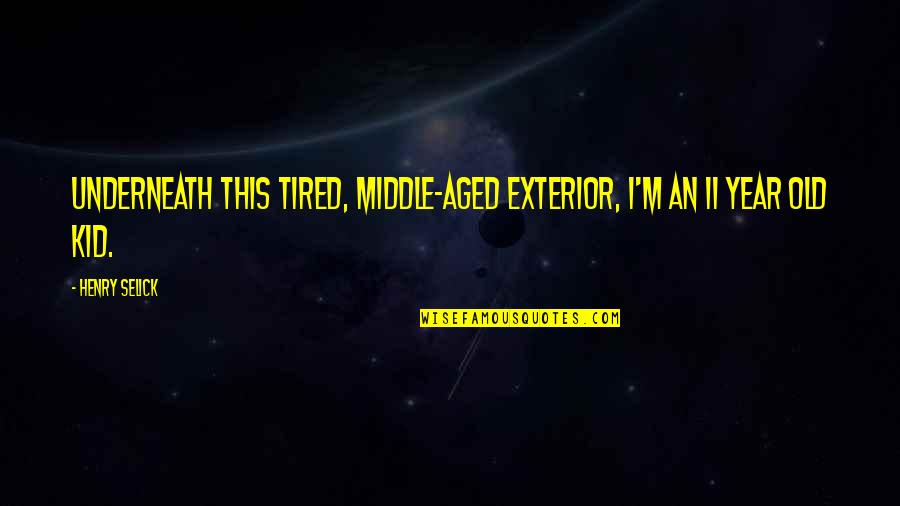 UNDERNEATH THIS TIRED, MIDDLE-AGED EXTERIOR, I'M AN 11 YEAR OLD KID.

- HENRY SELICK

WISEFAMOUSQUOTES.COM